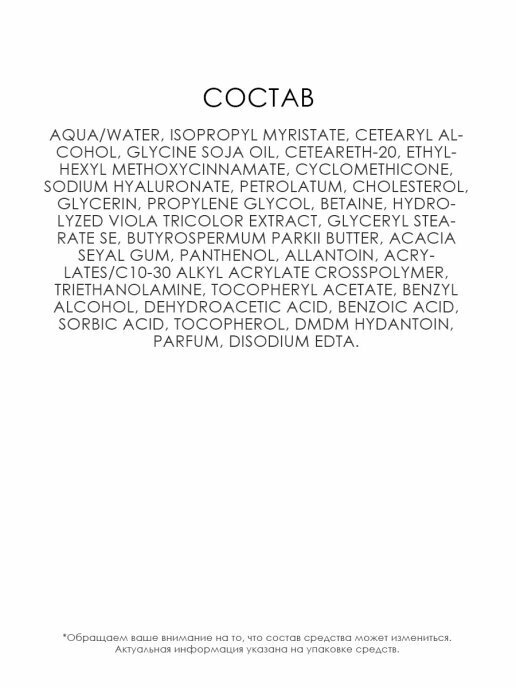 СОСТАВ

AQUA/WATER, ISOPROPYL MYRISTATE, CETEARYL ALCOHOL, GLYCINE SOJA OIL, CETEARETH-20, ETHYLHEXYL METHOXYCINNAMATE, CYCLOMETHICONE, SODIUM HYALURONATE, PETROLATUM, CHOLESTEROL, GLYCERIN, PROPYLENE GLYCOL, BETAINE, HYDROLYZED VIOLA TRICOLOR EXTRACT, GLYCERYL STEARATE SE, BUTYROSPERMUM PARKII BUTTER, ACACIA SEYAL GUM, PANTHENOL, ALLANTOIN, ACRYLATES/C10-30 ALKYL ACRYLATE CROSSPOLYMER, TRIETHANOLAMINE, TOCOPHERYL ACETATE, BENZYL ALCOHOL, DEHYDROACETIC ACID, BENZOIC ACID, SORBIC ACID, TOCOPHEROL, DMDM HYDANTOIN, PARFUM, DISODIUM EDTA.

*Обращаем ваше внимание на то, что состав средства может измениться. Актуальная информация указана на упаковке средств.